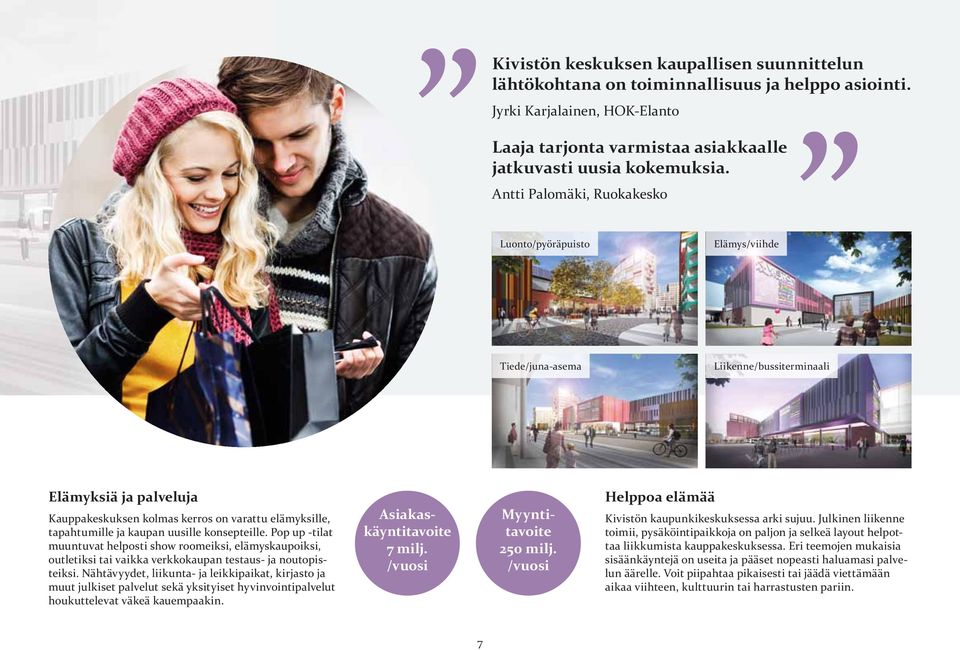 Kivistön keskuksen kaupallisen suunnittelun lähtökohtana on toiminnallisuus ja helppo asiointi.

Jyrki Karjalainen, HOK-Elanto

Laaja tarjonta varmistaa asiakkaalle jatkuvasti uusia kokemuksia.

Antti Palomäki, Ruokakesko

Luonto/pyöräpuisto

Elämys/viihde

Tiede/juna-asema

Liikenne/bussiterminaali

Elämyksiä ja palveluja

Kauppakeskuksen kolmas kerros on varattu elämyksille, tapahtumille ja kaupan uusille konsepteille. Pop up -tilat muuntuvat helposti show roomeiksi, elämyskaupoiksi, outletiksi tai vaikka verkkokaupan testaus- ja noutopisteiksi. Nähtävyydet, liikunta- ja leikkipaikat, kirjasto ja muut julkiset palvelut sekä yksityiset hyvinvointipalvelut houkuttelevat väkeä kauempaakin.

Asiakaskäyntitavoite 7 milj. /vuosi

Myyntitavoite 250 milj. /vuosi

Helppoa elämää

Kivistön kaupunkikeskuksessa arki sujuu. Julkinen liikenne toimii, pysäköintipaikkoja on paljon ja selkeä layout helpottaa liikkumista kauppakeskuksessa. Eri teemojen mukaisia sisäänkäyntejä on useita ja pääset nopeasti haluamasi palvelun äärelle. Voit piipahtaa pikaisesti tai jäädä viettämään aikaa viihteen, kulttuurin tai harrastusten pariin.

7